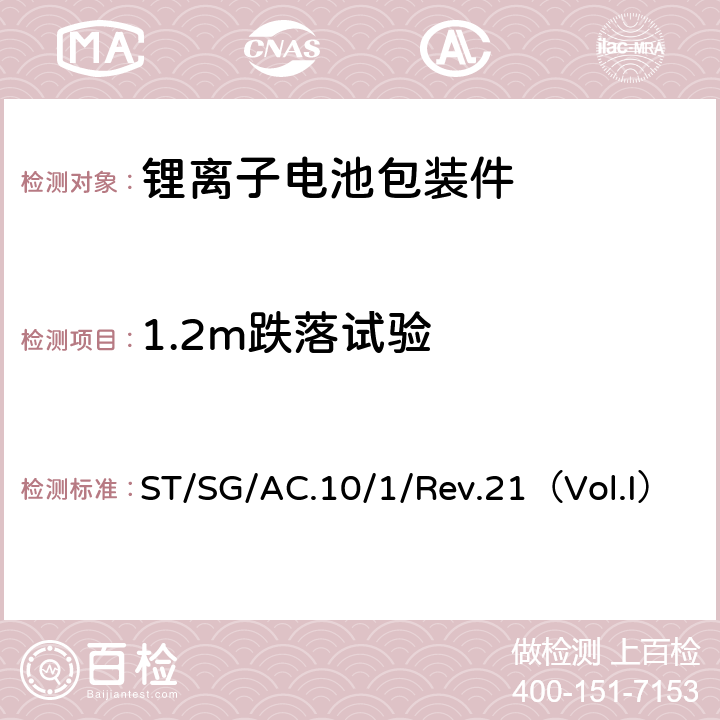 MA CNAS ilac-MRA

检测对象：锂离子电池包装件

检测项目：1.2m跌落试验

检测标准：ST/SG/AC.10/1/Rev.21（Vol.I）

百检
Baijiantest.com

做检测 上百检
400-151-7153